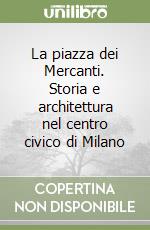 unilibro

La piazza dei Mercanti. Storia e architettura nel centro civico di Milano

COPERTINA NON DISPONIBILE